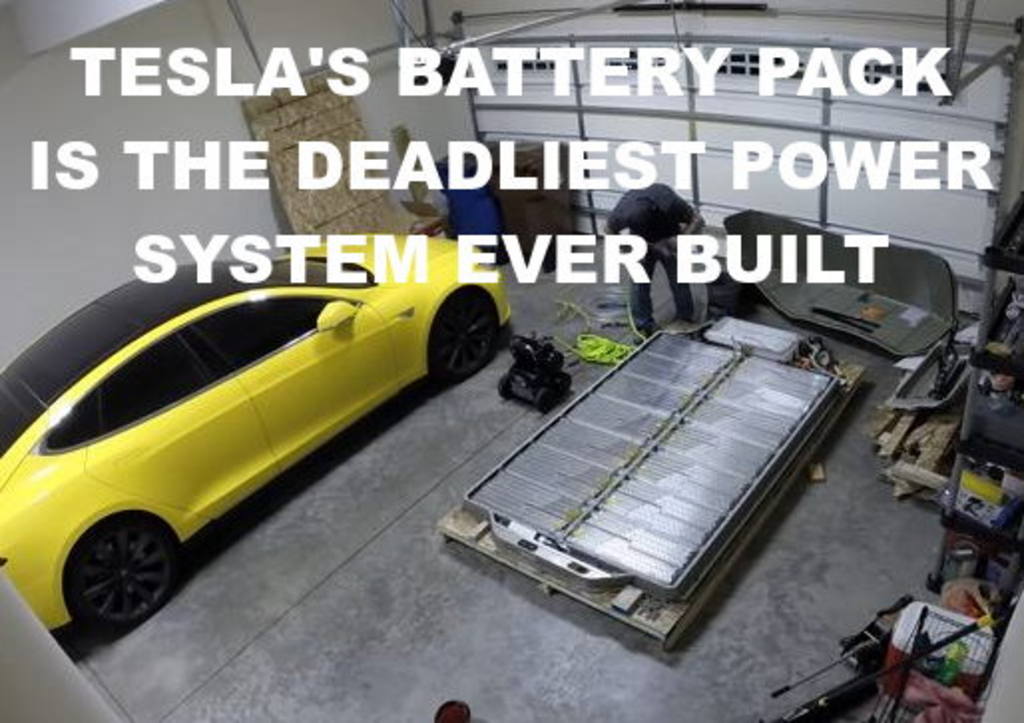 TESLA'S BATTERY PACK IS THE DEADLIEST POWER SYSTEM EVER BUILT